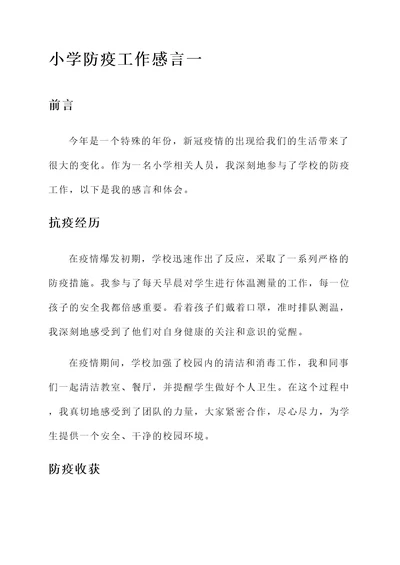 小学防疫工作感言一

前言

今年是一个特殊的年份，新冠疫情的出现给我们的生活带来了很大的变化。作为一名小学相关人员，我深刻地参与了学校的防疫工作，以下是我的感言和体会。

抗疫经历

在疫情爆发初期，学校迅速作出了反应，采取了一系列严格的防疫措施。我参与了每天早晨对学生进行体温测量的工作，每一位孩子的安全我都倍感重要。看着孩子们戴着口罩，准时排队测温，我深刻地感受到了他们对自身健康的关注和意识的觉醒。

在疫情期间，学校加强了校园内的清洁和消毒工作，我和同事们一起清洁教室、餐厅，并提醒学生做好个人卫生。在这个过程中，我真切地感受到了团队的力量，大家紧密合作，尽心尽力，为学生提供一个安全、干净的校园环境。

防疫收获